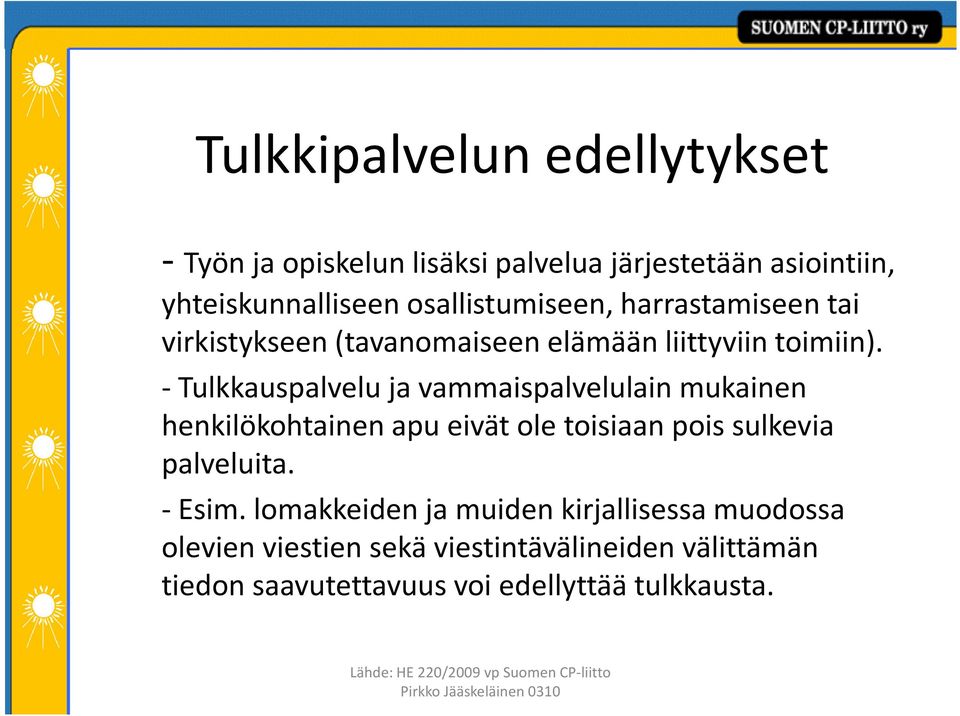 SUOMEN CP-LIITTO ry

Tulkkipalvelun edellytykset

- Työn ja opiskelun lisäksi palvelua järjestetään asiointiin, yhteiskunnalliseen osallistumiseen, harrastamiseen tai virkistykseen (tavanomaiseen elämään liittyviin toimiin).

- Tulkkauspalvelu ja vammaispalvelulain mukainen henkilökohtainen apu eivät ole toisiaan pois sulkevia palveluita.

- Esim. lomakkeiden ja muiden kirjallisessa muodossa olevien viestien sekä viestintävälineiden välittämän tiedon saavutettavuus voi edellyttää tulkkausta.

Lähde: HE 220/2009 vp Suomen CP-liitto
Pirkko Jääskeläinen 0310